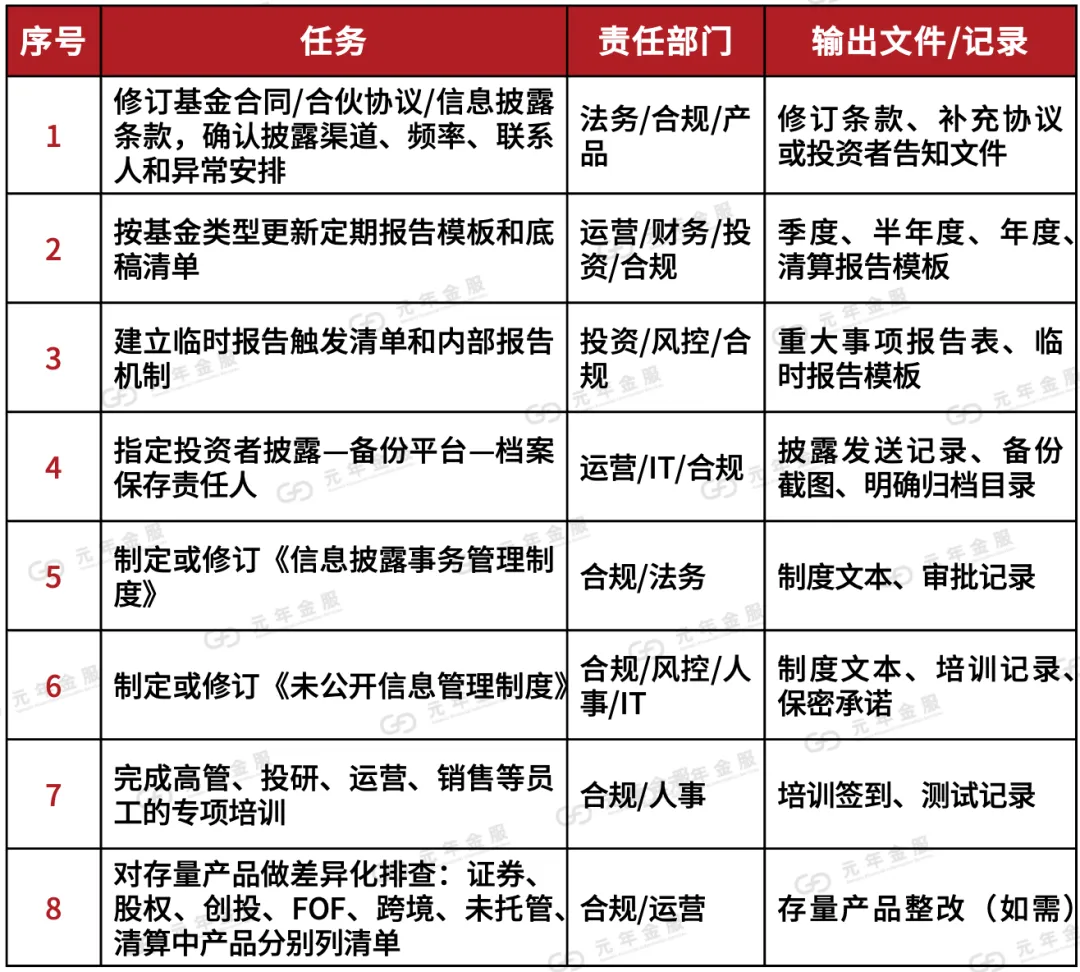 | 序号 | 任务 | 责任部门 | 输出文件/记录 |
|---|---|---|---|
| 1 | 修订基金合同/合伙协议/信息披露条款，确认披露渠道、频率、联系人和异常安排 | 法务/合规/产品 | 修订条款、补充协议或投资者告知文件 |
| 2 | 按基金类型更新定期报告模板和底稿清单 | 运营/财务/投资/合规 | 季度、半年度、年度、清算报告模板 |
| 3 | 建立临时报告触发清单和内部报告机制 | 投资/风控/合规 | 重大事项报告表、临时报告模板 |
| 4 | 指定投资者披露—备份平台—档案保存责任人 | 运营/IT/合规 | 披露发送记录、备份截图、明确归档目录 |
| 5 | 制定或修订《信息披露事务管理制度》 | 合规/法务 | 制度文本、审批记录 |
| 6 | 制定或修订《未公开信息管理制度》 | 合规/风控/人事/IT | 制度文本、培训记录、保密承诺 |
| 7 | 完成高管、投研、运营、销售等员工的专项培训 | 合规/人事 | 培训签到、测试记录 |
| 8 | 对存量产品做差异化排查：证券、股权、创投、FOF、跨境、未托管、清算中产品分别列清单 | 合规/运营 | 存量产品整改（如需） |

元年金服